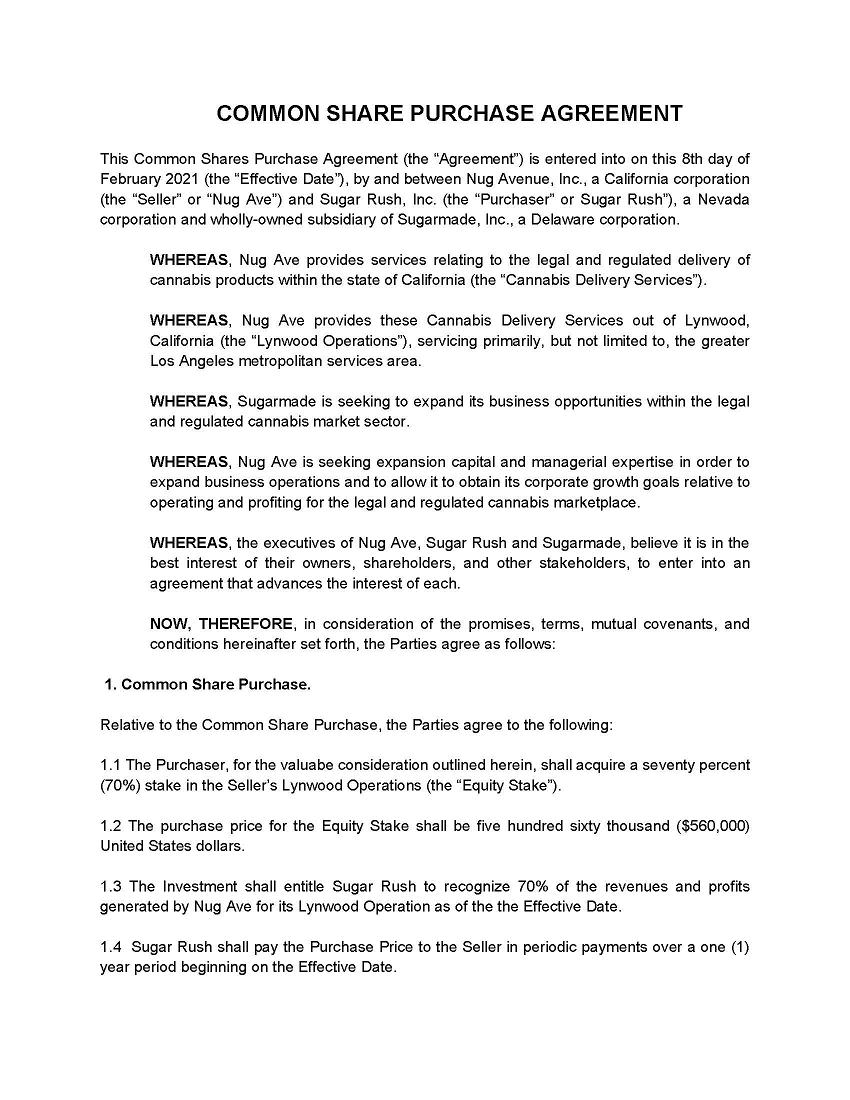 COMMON SHARE PURCHASE AGREEMENT

This Common Shares Purchase Agreement (the “Agreement”) is entered into on this 8th day of February 2021 (the “Effective Date”), by and between Nug Avenue, Inc., a California corporation (the “Seller” or “Nug Ave”) and Sugar Rush, Inc. (the “Purchaser” or Sugar Rush”), a Nevada corporation and wholly-owned subsidiary of Sugarmade, Inc., a Delaware corporation.

WHEREAS, Nug Ave provides services relating to the legal and regulated delivery of cannabis products within the state of California (the “Cannabis Delivery Services”).

WHEREAS, Nug Ave provides these Cannabis Delivery Services out of Lynwood, California (the “Lynwood Operations”), servicing primarily, but not limited to, the greater Los Angeles metropolitan services area.

WHEREAS, Sugarmade is seeking to expand its business opportunities within the legal and regulated cannabis market sector.

WHEREAS, Nug Ave is seeking expansion capital and managerial expertise in order to expand business operations and to allow it to obtain its corporate growth goals relative to operating and profiting for the legal and regulated cannabis marketplace.

WHEREAS, the executives of Nug Ave, Sugar Rush and Sugarmade, believe it is in the best interest of their owners, shareholders, and other stakeholders, to enter into an agreement that advances the interest of each.

NOW, THEREFORE, in consideration of the promises, terms, mutual covenants, and conditions hereinafter set forth, the Parties agree as follows:

1. Common Share Purchase.

Relative to the Common Share Purchase, the Parties agree to the following:

1.1 The Purchaser, for the valuabe consideration outlined herein, shall acquire a seventy percent (70%) stake in the Seller’s Lynwood Operations (the “Equity Stake”).

1.2 The purchase price for the Equity Stake shall be five hundred sixty thousand ($560,000) United States dollars.

1.3 The Investment shall entitle Sugar Rush to recognize 70% of the revenues and profits generated by Nug Ave for its Lynwood Operation as of the the Effective Date.

1.4 Sugar Rush shall pay the Purchase Price to the Seller in periodic payments over a one (1) year period beginning on the Effective Date.